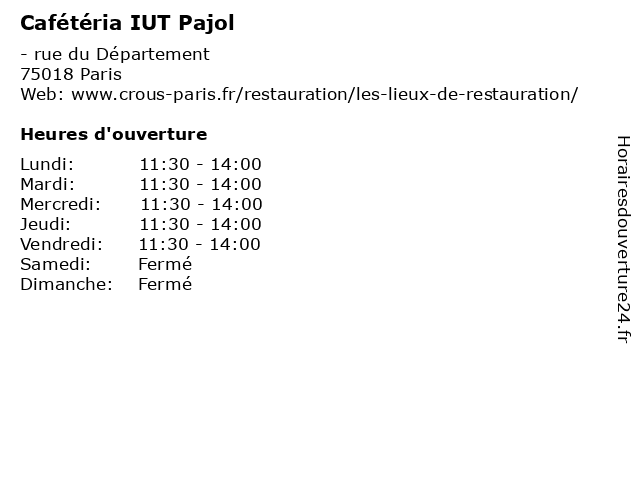 Cafétéria IUT Pajol

- rue du Département
75018 Paris
Web: www.crous-paris.fr/restauration/les-lieux-de-restauration/

Heures d'ouverture

Lundi: 11:30 - 14:00
Mardi: 11:30 - 14:00
Mercredi: 11:30 - 14:00
Jeudi: 11:30 - 14:00
Vendredi: 11:30 - 14:00
Samedi: Fermé
Dimanche: Fermé

Horairesdouverture24.fr